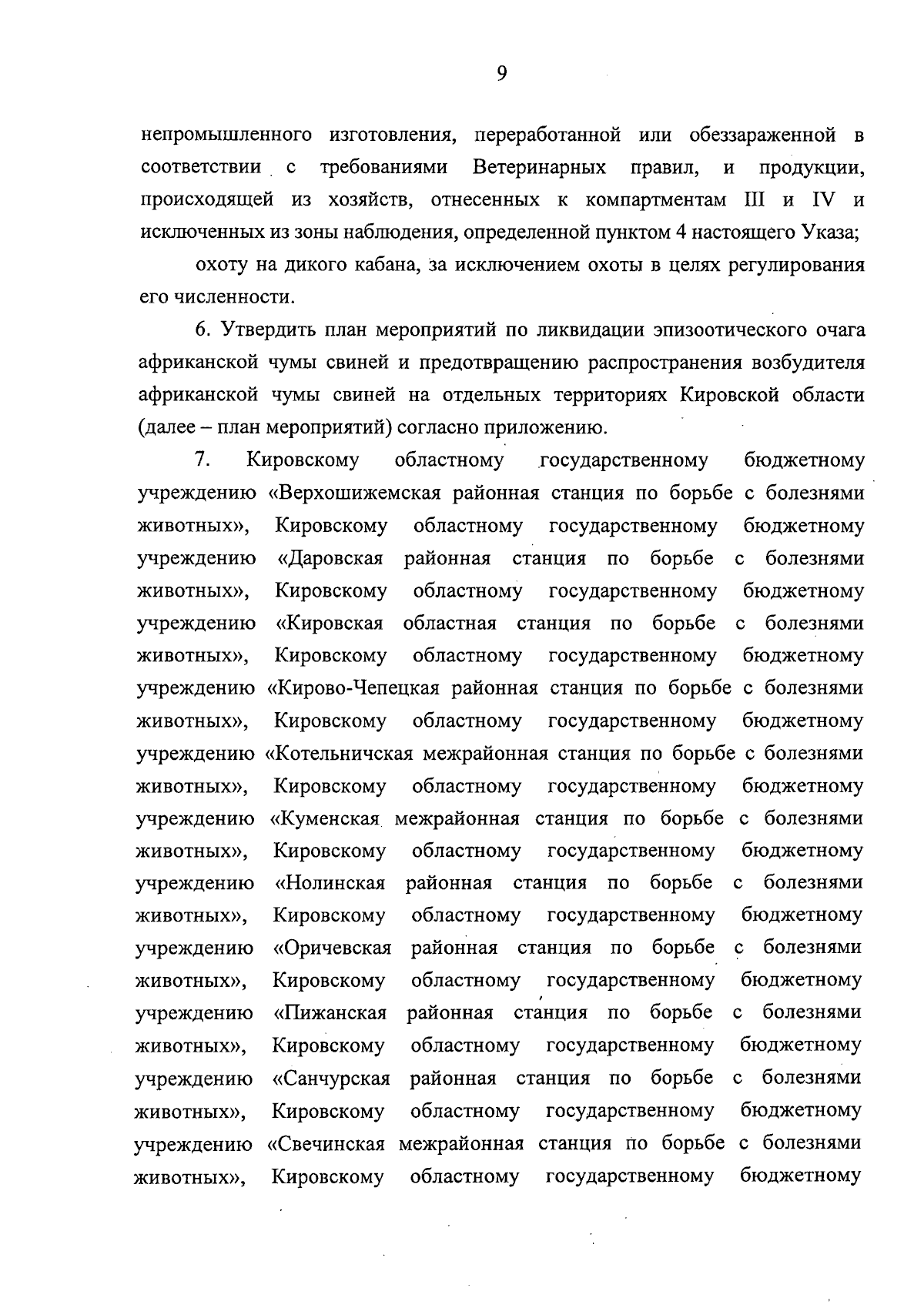 9

непромышленного изготовления, переработанной или обеззараженной в соответствии с требованиями Ветеринарных правил, и продукции, происходящей из хозяйств, отнесенных к компартментам III и IV и исключенных из зоны наблюдения, определенной пунктом 4 настоящего Указа;

охоту на дикого кабана, за исключением охоты в целях регулирования его численности.

6. Утвердить план мероприятий по ликвидации эпизоотического очага африканской чумы свиней и предотвращению распространения возбудителя африканской чумы свиней на отдельных территориях Кировской области (далее – план мероприятий) согласно приложению.

7. Кировскому областному государственному бюджетному учреждению «Верхошижемская районная станция по борьбе с болезнями животных», Кировскому областному государственному бюджетному учреждению «Даровская районная станция по борьбе с болезнями животных», Кировскому областному государственному бюджетному учреждению «Кировская областная станция по борьбе с болезнями животных», Кировскому областному государственному бюджетному учреждению «Кирово-Чепецкая районная станция по борьбе с болезнями животных», Кировскому областному государственному бюджетному учреждению «Котельничская межрайонная станция по борьбе с болезнями животных», Кировскому областному государственному бюджетному учреждению «Куменская межрайонная станция по борьбе с болезнями животных», Кировскому областному государственному бюджетному учреждению «Нолинская районная станция по борьбе с болезнями животных», Кировскому областному государственному бюджетному учреждению «Оричевская районная станция по борьбе с болезнями животных», Кировскому областному государственному бюджетному учреждению «Пижанская районная станция по борьбе с болезнями животных», Кировскому областному государственному бюджетному учреждению «Санчурская районная станция по борьбе с болезнями животных», Кировскому областному государственному бюджетному учреждению «Свечинская межрайонная станция по борьбе с болезнями животных», Кировскому областному государственному бюджетному